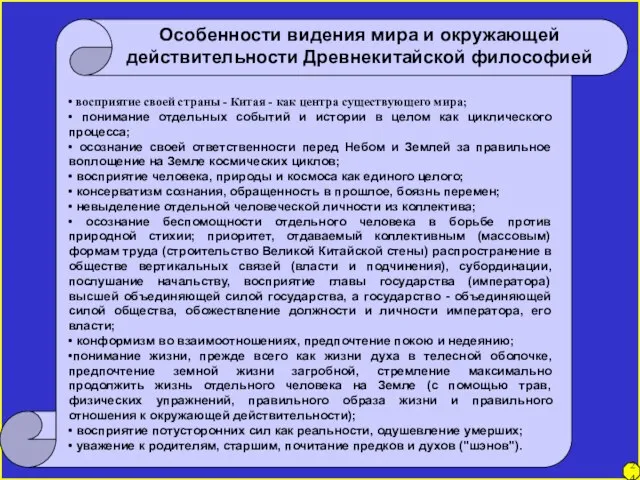 Особенности видения мира и окружающей действительности Древнекитайской философией

• восприятие своей страны - Китая - как центра существующего мира;
• понимание отдельных событий и истории в целом как циклического процесса;
• осознание своей ответственности перед Небом и Землей за правильное воплощение на Земле космических циклов;
• восприятие человека, природы и космоса как единого целого;
• консерватизм сознания, обращенность в прошлое, боязнь перемен;
• невыделение отдельной человеческой личности из коллектива;
• осознание беспомощности отдельного человека в борьбе против природной стихии; приоритет, отдаваемый коллективным (массовым) формам труда (строительство Великой Китайской стены) распространение в обществе вертикальных связей (власти и подчинения), субординации, послушание начальству, восприятие главы государства (императора) высшей объединяющей силой государства, а государство - объединяющей силой общества, обожествление должности и личности императора, его власти;
• конформизм во взаимоотношениях, предпочтение покою и недеянию;
•понимание жизни, прежде всего как жизни духа в телесной оболочке, предпочтение земной жизни загробной, стремление максимально продолжить жизнь отдельного человека на Земле (с помощью трав, физических упражнений, правильного образа жизни и правильного отношения к окружающей действительности);
• восприятие потусторонних сил как реальности, одушевление умерших;
• уважение к родителям, старшим, почитание предков и духов ("шэнов").